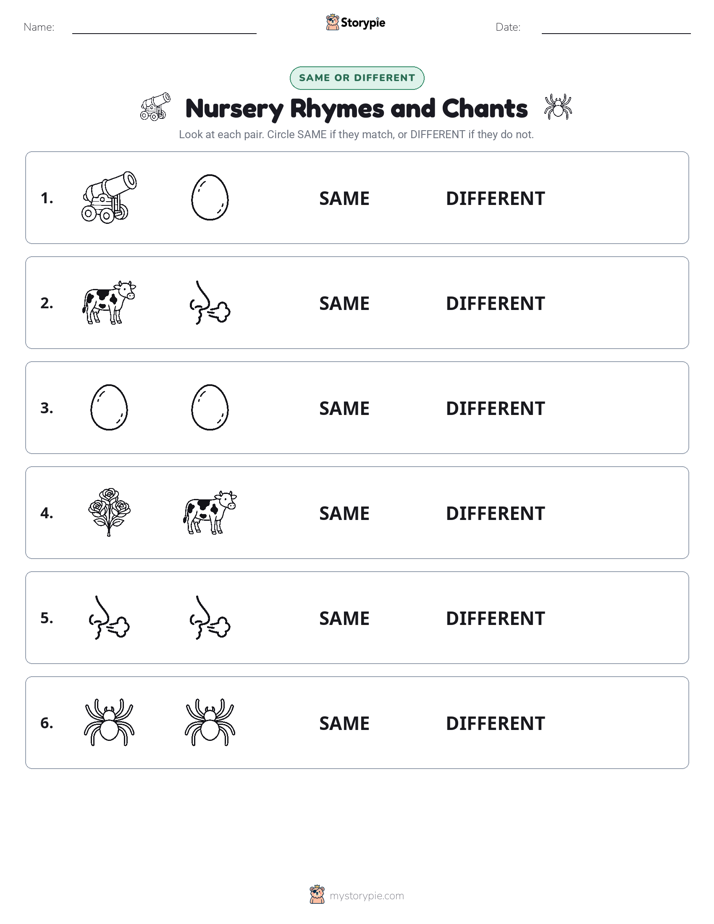 Name:

Storypie

Date:

SAME OR DIFFERENT

Nursery Rhymes and Chants

Look at each pair. Circle SAME if they match, or DIFFERENT if they do not.

1. SAME DIFFERENT

2. SAME DIFFERENT

3. SAME DIFFERENT

4. SAME DIFFERENT

5. SAME DIFFERENT

6. SAME DIFFERENT

mystorypie.com